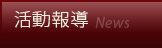 活動報導 News